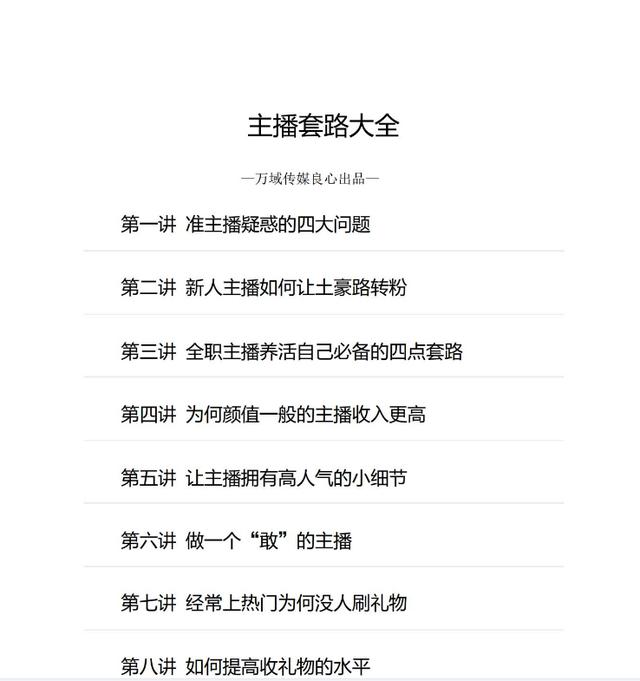 主播套路大全

—万域传媒良心出品—

第一讲 准主播疑惑的四大问题

第二讲 新人主播如何让土豪路转粉

第三讲 全职主播养活自己必备的四点套路

第四讲 为何颜值一般的主播收入更高

第五讲 让主播拥有高人气的小细节

第六讲 做一个“敢”的主播

第七讲 经常上热门为何没人刷礼物

第八讲 如何提高收礼物的水平